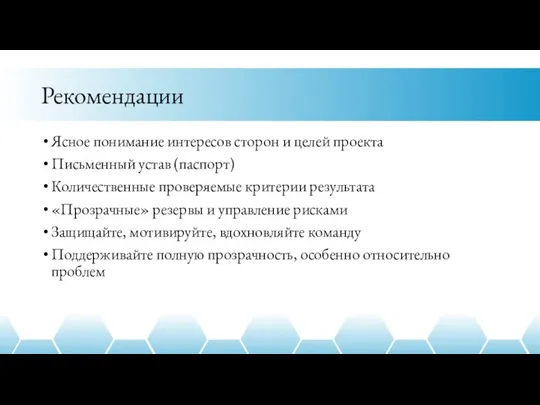 Рекомендации

• Ясное понимание интересов сторон и целей проекта
• Письменный устав (паспорт)
• Количественные проверяемые критерии результата
• «Прозрачные» резервы и управление рисками
• Защищайте, мотивируйте, вдохновляйте команду
• Поддерживайте полную прозрачность, особенно относительно проблем